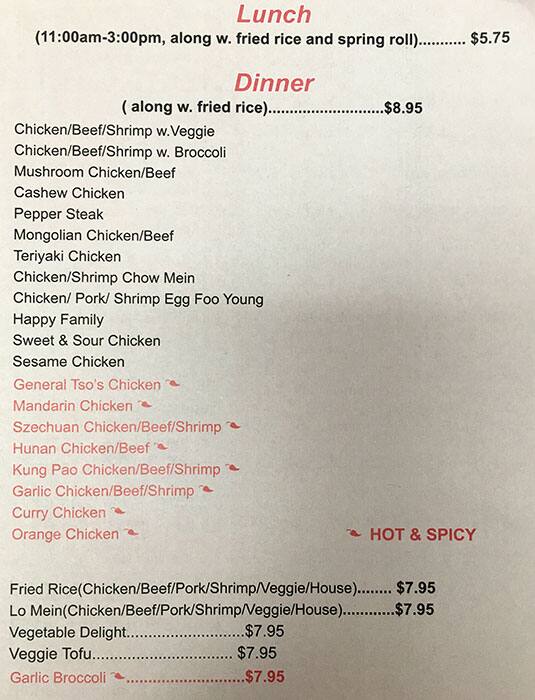 Lunch

(11:00am-3:00pm, along w. fried rice and spring roll) $5.75

Dinner

( along w. fried rice) $8.95

Chicken/Beef/Shrimp w.Veggie
Chicken/Beef/Shrimp w. Broccoli
Mushroom Chicken/Beef
Cashew Chicken
Pepper Steak
Mongolian Chicken/Beef
Teriyaki Chicken
Chicken/Shrimp Chow Mein
Chicken/ Pork/ Shrimp Egg Foo Young
Happy Family
Sweet & Sour Chicken
Sesame Chicken
General Tso's Chicken
Mandarin Chicken
Szechuan Chicken/Beef/Shrimp
Hunan Chicken/Beef
Kung Pao Chicken/Beef/Shrimp
Garlic Chicken/Beef/Shrimp
Curry Chicken
Orange Chicken

HOT & SPICY

Fried Rice(Chicken/Beef/Pork/Shrimp/Veggie/House) $7.95
Lo Mein(Chicken/Beef/Pork/Shrimp/Veggie/House) $7.95
Vegetable Delight $7.95
Veggie Tofu $7.95
Garlic Broccoli $7.95